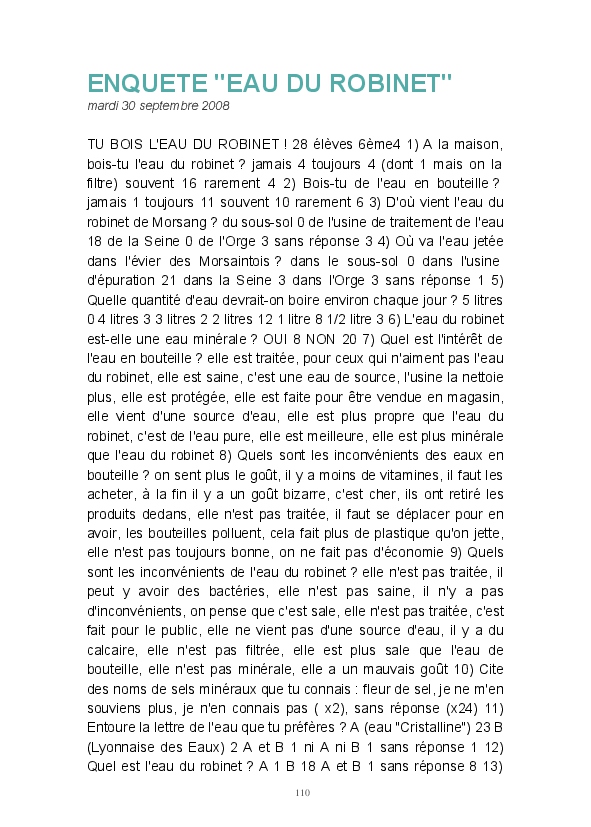 ENQUETE "EAU DU ROBINET"
mardi 30 septembre 2008

TU BOIS L'EAU DU ROBINET ! 28 élèves 6ème4 1) A la maison, bois-tu l'eau du robinet ? jamais 4 toujours 4 (dont 1 mais on la filtre) souvent 16 rarement 4 2) Bois-tu de l'eau en bouteille ? jamais 1 toujours 11 souvent 10 rarement 6 3) D'où vient l'eau du robinet de Morsang ? du sous-sol 0 de l'usine de traitement de l'eau 18 de la Seine 0 de l'Orge 3 sans réponse 3 4) Où va l'eau jetée dans l'évier des Morsaintois ? dans le sous-sol 0 dans l'usine d'épuration 21 dans la Seine 3 dans l'Orge 3 sans réponse 1 5) Quelle quantité d'eau devrait-on boire environ chaque jour ? 5 litres 0 4 litres 3 3 litres 2 2 litres 12 1 litre 8 1/2 litre 3 6) L'eau du robinet est-elle une eau minérale ? OUI 8 NON 20 7) Quel est l'intérêt de l'eau en bouteille ? elle est traitée, pour ceux qui n'aiment pas l'eau du robinet, elle est saine, c'est une eau de source, l'usine la nettoie plus, elle est protégée, elle est faite pour être vendue en magasin, elle vient d'une source d'eau, elle est plus propre que l'eau du robinet, c'est de l'eau pure, elle est meilleure, elle est plus minérale que l'eau du robinet 8) Quels sont les inconvénients des eaux en bouteille ? on sent plus le goût, il y a moins de vitamines, il faut les acheter, à la fin il y a un goût bizarre, c'est cher, ils ont retiré les produits dedans, elle n'est pas traitée, il faut se déplacer pour en avoir, les bouteilles polluent, cela fait plus de plastique qu'on jette, elle n'est pas toujours bonne, on ne fait pas d'économie 9) Quels sont les inconvénients de l'eau du robinet ? elle n'est pas traitée, il peut y avoir des bactéries, elle n'est pas saine, il n'y a pas d'inconvénients, on pense que c'est sale, elle n'est pas traitée, c'est fait pour le public, elle ne vient pas d'une source d'eau, il y a du calcaire, elle n'est pas filtrée, elle est plus sale que l'eau de bouteille, elle n'est pas minérale, elle a un mauvais goût 10) Cite des noms de sels minéraux que tu connais : fleur de sel, je ne m'en souviens plus, je n'en connais pas ( x2), sans réponse (x24) 11) Entoure la lettre de l'eau que tu préfères ? A (eau "Cristalline") 23 B (Lyonnaise des Eaux) 2 A et B 1 ni A ni B 1 sans réponse 1 12) Quel est l'eau du robinet ? A 1 B 18 A et B 1 sans réponse 8 13)

110